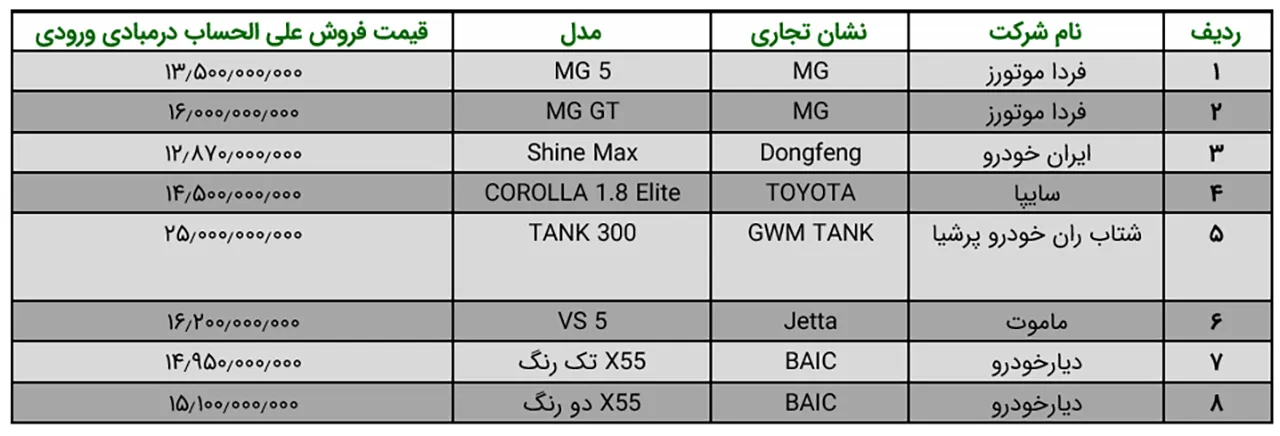 | ردیف | نام شرکت | نشان تجاری | مدل | قیمت فروش علی الحساب درمبادی ورودی |
|---|---|---|---|---|
| ۱ | فردا موتورز | MG | MG 5 | ۱۳/۵۰۰/۰۰۰/۰۰۰ |
| ۲ | فردا موتورز | MG | MG GT | ۱۶/۰۰۰/۰۰۰/۰۰۰ |
| ۳ | ایران خودرو | Dongfeng | Shine Max | ۱۲/۸۷۰/۰۰۰/۰۰۰ |
| ۴ | سایپا | TOYOTA | COROLLA 1.8 Elite | ۱۴/۵۰۰/۰۰۰/۰۰۰ |
| ۵ | شتاب ران خودرو پرشیا | GWM TANK | TANK 300 | ۲۵/۰۰۰/۰۰۰/۰۰۰ |
| ۶ | ماموت | Jetta | VS 5 | ۱۶/۲۰۰/۰۰۰/۰۰۰ |
| ۷ | دیارخودرو | BAIC | X55 تک رنگ | ۱۴/۹۵۰/۰۰۰/۰۰۰ |
| ۸ | دیارخودرو | BAIC | X55 دو رنگ | ۱۵/۱۰۰/۰۰۰/۰۰۰ |